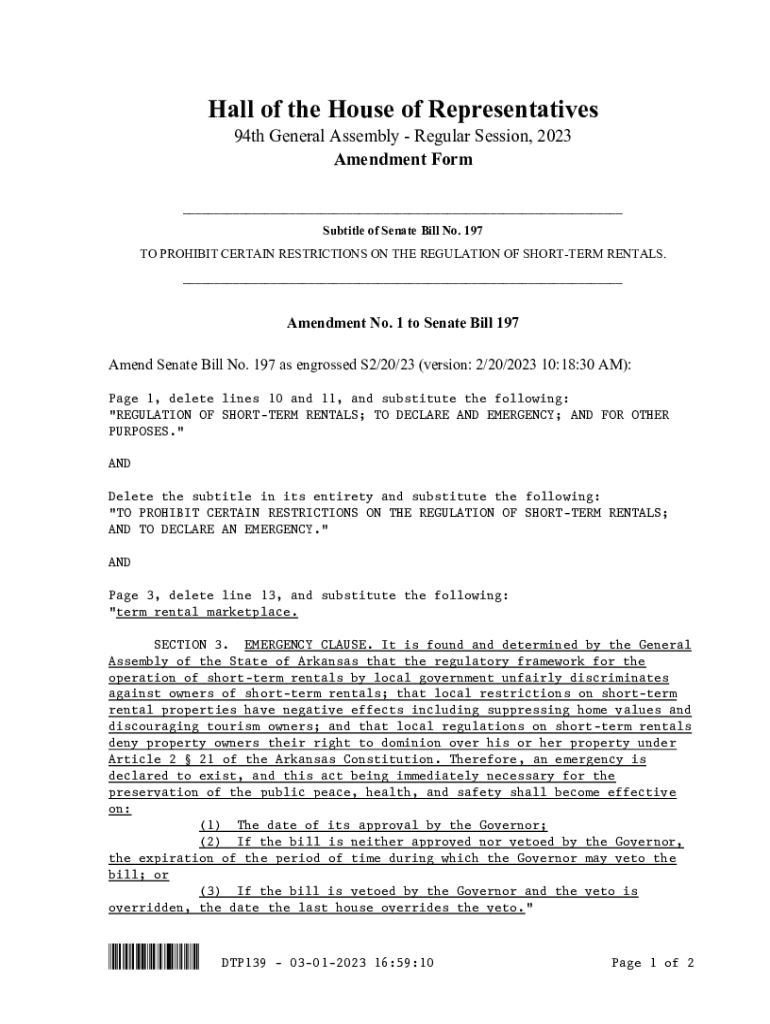 Hall of the House of Representatives
94th General Assembly - Regular Session, 2023
Amendment Form

Subtitle of Senate Bill No. 197
TO PROHIBIT CERTAIN RESTRICTIONS ON THE REGULATION OF SHORT-TERM RENTALS.

Amendment No. 1 to Senate Bill 197

Amend Senate Bill No. 197 as engrossed S2/20/23 (version: 2/20/2023 10:18:30 AM):

Page 1, delete lines 10 and 11, and substitute the following:
"REGULATION OF SHORT-TERM RENTALS; TO DECLARE AND EMERGENCY; AND FOR OTHER PURPOSES."

AND

Delete the subtitle in its entirety and substitute the following:
"TO PROHIBIT CERTAIN RESTRICTIONS ON THE REGULATION OF SHORT-TERM RENTALS; AND TO DECLARE AN EMERGENCY."

AND

Page 3, delete line 13, and substitute the following:
"term rental marketplace.

SECTION 3. EMERGENCY CLAUSE. It is found and determined by the General Assembly of the State of Arkansas that the regulatory framework for the operation of short-term rentals by local government unfairly discriminates against owners of short-term rentals; that local restrictions on short-term rental properties have negative effects including suppressing home values and discouraging tourism owners; and that local regulations on short-term rentals deny property owners their right to dominion over his or her property under Article 2 § 21 of the Arkansas Constitution. Therefore, an emergency is declared to exist, and this act being immediately necessary for the preservation of the public peace, health, and safety shall become effective on:
(1) The date of its approval by the Governor;
(2) If the bill is neither approved nor vetoed by the Governor, the expiration of the period of time during which the Governor may veto the bill; or
(3) If the bill is vetoed by the Governor and the veto is overridden, the date the last house overrides the veto."

DTP139 - 03-01-2023 16:59:10

Page 1 of 2